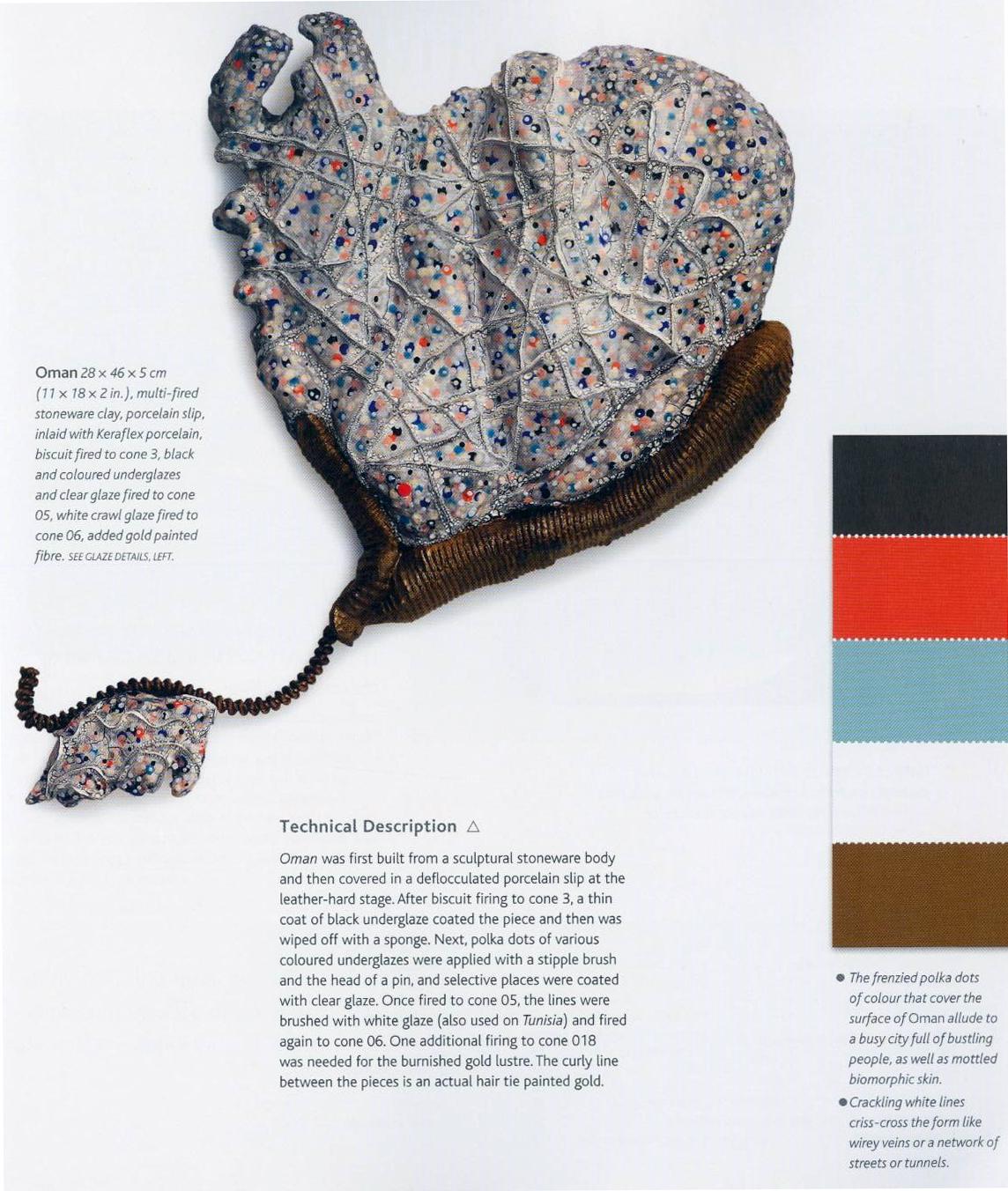 Oman 28 × 46 × 5 cm (11 × 18 × 2 in.), multi-fired stoneware clay, porcelain slip, inlaid with Keraflex porcelain, biscuit fired to cone 3, black and coloured underglazes and clear glaze fired to cone 05, white crawl glaze fired to cone 06, added gold painted fibre. SEE GLAZE DETAILS, LEFT.

Technical Description △

Oman was first built from a sculptural stoneware body and then covered in a deflocculated porcelain slip at the leather-hard stage. After biscuit firing to cone 3, a thin coat of black underglaze coated the piece and then was wiped off with a sponge. Next, polka dots of various coloured underglazes were applied with a stipple brush and the head of a pin, and selective places were coated with clear glaze. Once fired to cone 05, the lines were brushed with white glaze (also used on Tunisia) and fired again to cone 06. One additional firing to cone 018 was needed for the burnished gold lustre. The curly line between the pieces is an actual hair tie painted gold.

• The frenzied polka dots of colour that cover the surface of Oman allude to a busy city full of bustling people, as well as mottled biomorphic skin.
• Crackling white lines criss-cross the form like wirey veins or a network of streets or tunnels.